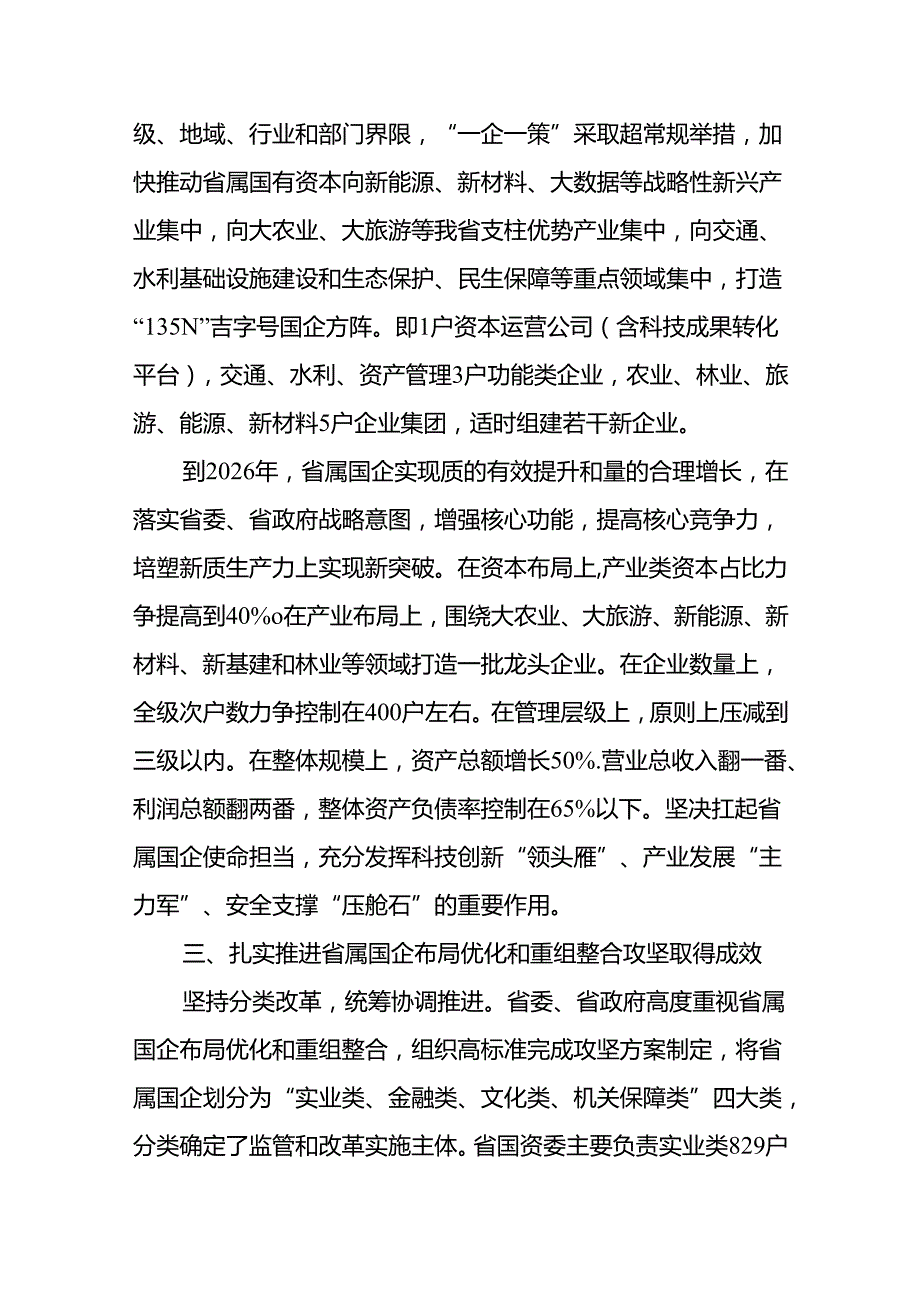 级、地域、行业和部门界限，“一企一策”采取超常规举措，加快推动省属国有资本向新能源、新材料、大数据等战略性新兴产业集中，向大农业、大旅游等我省支柱优势产业集中，向交通、水利基础设施建设和生态保护、民生保障等重点领域集中，打造“135N”吉字号国企方阵。即1户资本运营公司（含科技成果转化平台），交通、水利、资产管理3户功能类企业，农业、林业、旅游、能源、新材料5户企业集团，适时组建若干新企业。

到2026年，省属国企实现质的有效提升和量的合理增长，在落实省委、省政府战略意图，增强核心功能，提高核心竞争力，培塑新质生产力上实现新突破。在资本布局上,产业类资本占比力争提高到40%o在产业布局上，围绕大农业、大旅游、新能源、新材料、新基建和林业等领域打造一批龙头企业。在企业数量上，全级次户数力争控制在400户左右。在管理层级上，原则上压减到三级以内。在整体规模上，资产总额增长50%.营业总收入翻一番、利润总额翻两番，整体资产负债率控制在65%以下。坚决扛起省属国企使命担当，充分发挥科技创新“领头雁”、产业发展“主力军”、安全支撑“压舱石”的重要作用。

三、扎实推进省属国企布局优化和重组整合攻坚取得成效

坚持分类改革，统筹协调推进。省委、省政府高度重视省属国企布局优化和重组整合，组织高标准完成攻坚方案制定，将省属国企划分为“实业类、金融类、文化类、机关保障类”四大类，分类确定了监管和改革实施主体。省国资委主要负责实业类829户